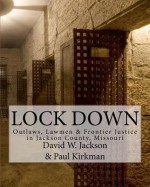 LOCK DOWN

Outlaws, Lawmen & Frontier Justice in Jackson County, Missouri

David W. Jackson

& Paul Kirkman